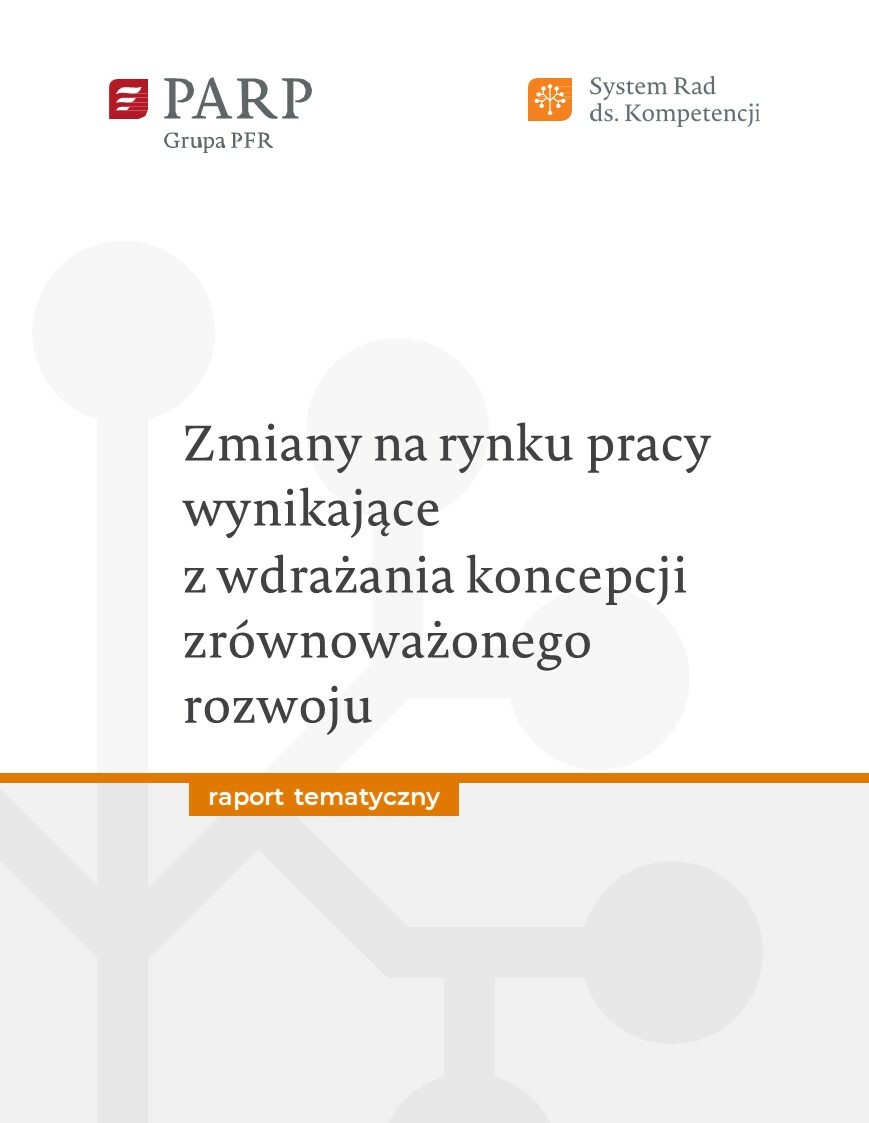 PARP
Grupa PFR

System Rad
ds. Kompetencji

Zmiany na rynku pracy wynikające z wdrażania koncepcji zrównoważonego rozwoju

raport tematyczny